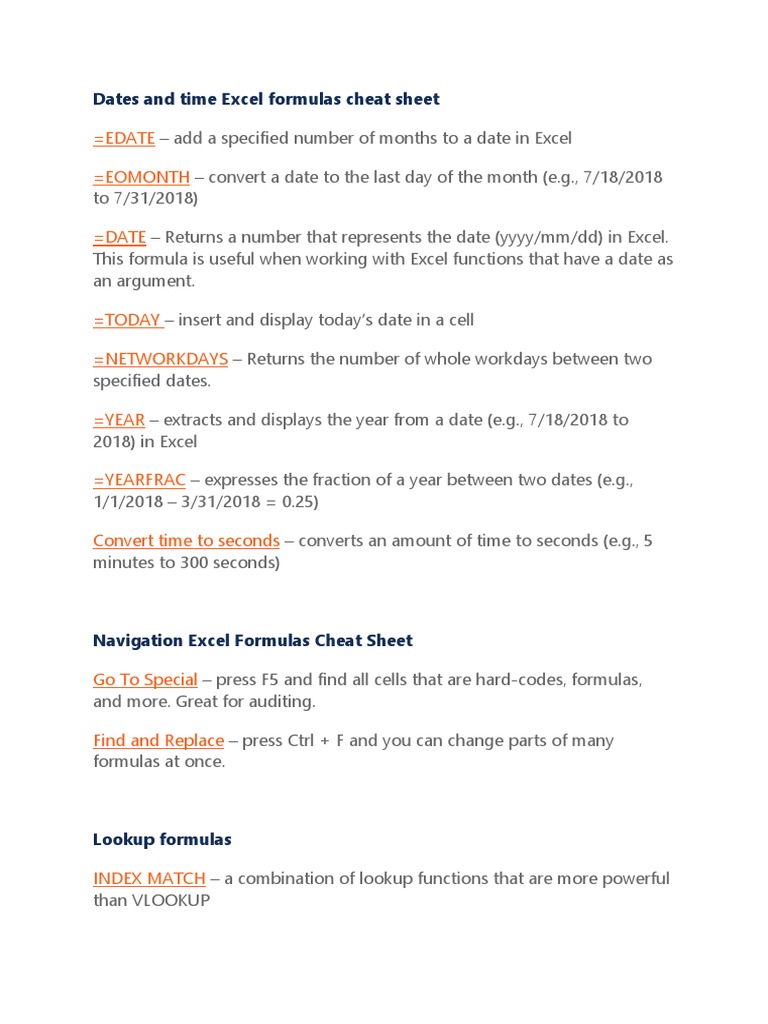 Dates and time Excel formulas cheat sheet

=EDATE – add a specified number of months to a date in Excel

=EOMONTH – convert a date to the last day of the month (e.g., 7/18/2018 to 7/31/2018)

=DATE – Returns a number that represents the date (yyyy/mm/dd) in Excel. This formula is useful when working with Excel functions that have a date as an argument.

=TODAY – insert and display today's date in a cell

=NETWORKDAYS – Returns the number of whole workdays between two specified dates.

=YEAR – extracts and displays the year from a date (e.g., 7/18/2018 to 2018) in Excel

=YEARFRAC – expresses the fraction of a year between two dates (e.g., 1/1/2018 – 3/31/2018 = 0.25)

Convert time to seconds – converts an amount of time to seconds (e.g., 5 minutes to 300 seconds)

Navigation Excel Formulas Cheat Sheet

Go To Special – press F5 and find all cells that are hard-codes, formulas, and more. Great for auditing.

Find and Replace – press Ctrl + F and you can change parts of many formulas at once.

Lookup formulas

INDEX MATCH – a combination of lookup functions that are more powerful than VLOOKUP